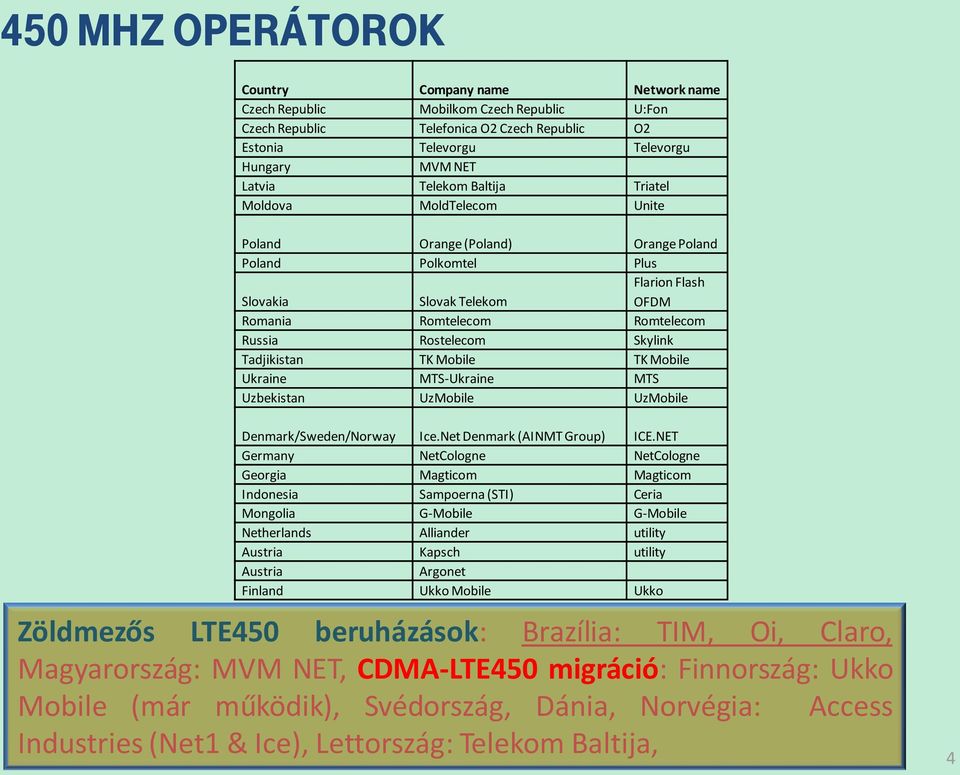 450 MHZ OPERÁTOROK

| Country | Company name | Network name |
|---|---|---|
| Czech Republic | Mobilkom Czech Republic | U:Fon |
| Czech Republic | Telefonica O2 Czech Republic | O2 |
| Estonia | Televorgu | Televorgu |
| Hungary | MVM NET | |
| Latvia | Telekom Baltija | Triatel |
| Moldova | MoldTelecom | Unite |
| Poland | Orange (Poland) | Orange Poland |
| Poland | Polkomtel | Plus |
| Slovakia | Slovak Telekom | Flarion Flash OFDM |
| Romania | Romtelecom | Romtelecom |
| Russia | Rostelecom | Skylink |
| Tadjikistan | TK Mobile | TK Mobile |
| Ukraine | MTS-Ukraine | MTS |
| Uzbekistan | UzMobile | UzMobile |
| Denmark/Sweden/Norway | Ice.Net Denmark (AINMT Group) | ICE.NET |
| Germany | NetCologne | NetCologne |
| Georgia | Magticom | Magticom |
| Indonesia | Sampoerna (STI) | Ceria |
| Mongolia | G-Mobile | G-Mobile |
| Netherlands | Alliander | utility |
| Austria | Kapsch | utility |
| Austria | Argonet | |
| Finland | Ukko Mobile | Ukko |

Zöldmezős LTE450 beruházások: Brazília: TIM, Oi, Claro, Magyarország: MVM NET, CDMA-LTE450 migráció: Finnország: Ukko Mobile (már működik), Svédország, Dánia, Norvégia: Access Industries (Net1 & Ice), Lettország: Telekom Baltija,

4